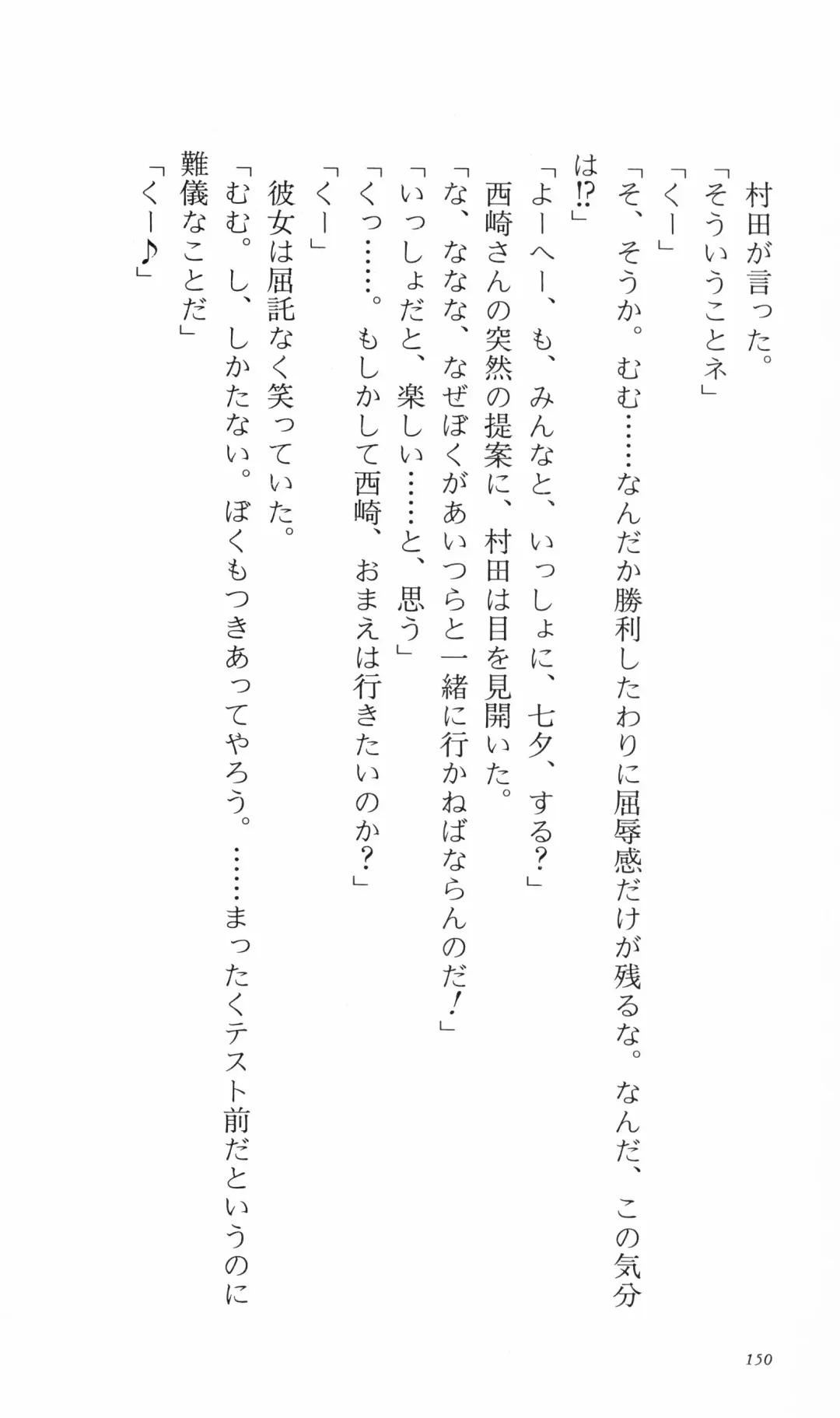 村田が言った。
「そういうことネ」
「くー」
「そ、そうか。むむ……なんだか勝利したわりに屈辱感だけが残るな。なんだ、この気分は⁉」
「よーへー、も、みんなと、いっしょに、七夕、する？」
西崎さんの突然の提案に、村田は目を見開いた。
「な、ななな、なぜぼくがあいつらと一緒に行かねばならんのだ！」
「いっしょだと、楽しい……と、思う」
「くっ……。もしかして西崎、おまえは行きたいのか？」
「くー」
彼女は屈託なく笑っていた。
「むむ。し、しかたない。ぼくもつきあってやろう。……まったくテスト前だというのに難儀なことだ」
「くー♪」

150